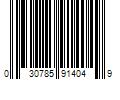 0 30785 91404 9